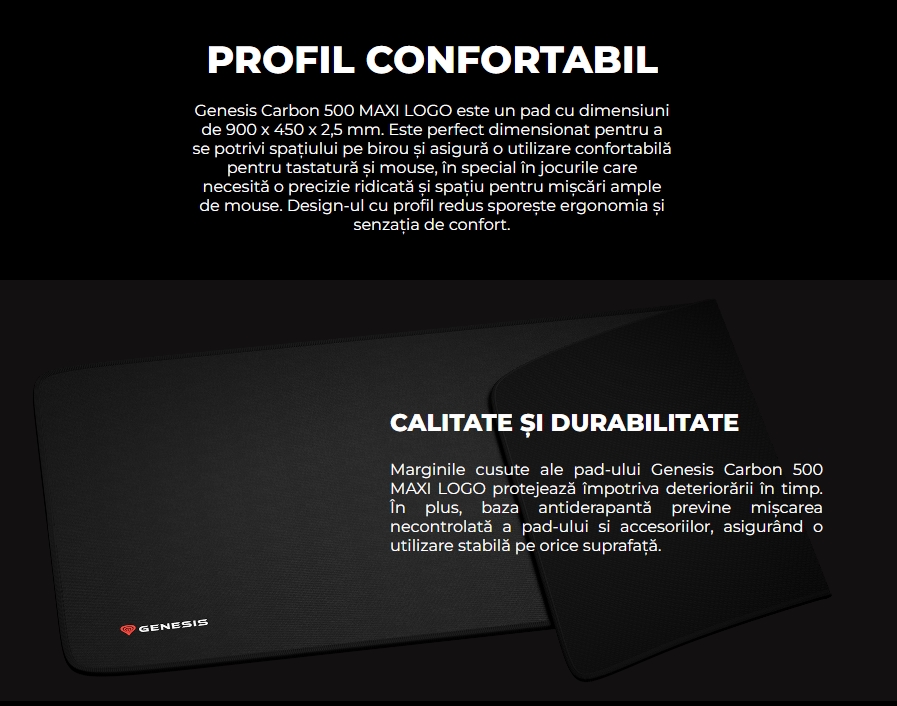 PROFIL CONFORTABIL

Genesis Carbon 500 MAXI LOGO este un pad cu dimensiuni de 900 x 450 x 2,5 mm. Este perfect dimensionat pentru a se potrivi spațiului pe birou și asigură o utilizare confortabilă pentru tastatură și mouse, în special în jocurile care necesită o precizie ridicată și spațiu pentru mișcări ample de mouse. Design-ul cu profil redus sporește ergonomia și senzația de confort.

CALITATE ȘI DURABILITATE

Marginile cusute ale pad-ului Genesis Carbon 500 MAXI LOGO protejează împotriva deteriorării în timp. În plus, baza antiderapantă previne mișcarea necontrolată a pad-ului si accesoriilor, asigurând o utilizare stabilă pe orice suprafață.

GENESIS